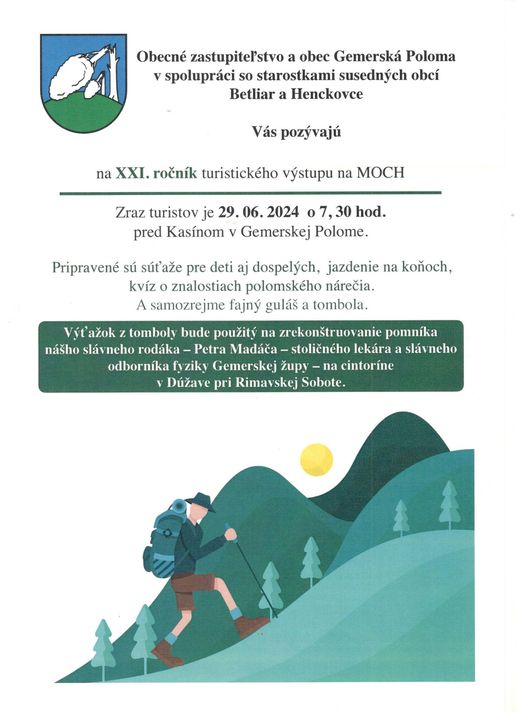 Obecné zastupiteľstvo a obec Gemerská Poloma v spolupráci so starostkami susedných obcí Betliar a Henckovce

Vás pozývajú

na XXI. ročník turistického výstupu na MOCH

Zraz turistov je 29. 06. 2024 o 7, 30 hod. pred Kasínom v Gemerskej Polome.

Pripravené sú súťaže pre deti aj dospelých, jazdenie na koňoch, kvíz o znalostiach polomského nárečia. A samozrejme fajný guláš a tombola.

Výťažok z tomboly bude použitý na zrekonštruovanie pomníka nášho slávneho rodáka – Petra Madáča – stoličného lekára a slávneho odborníka fyziky Gemerskej župy – na cintoríne v Dúžave pri Rimavskej Sobote.